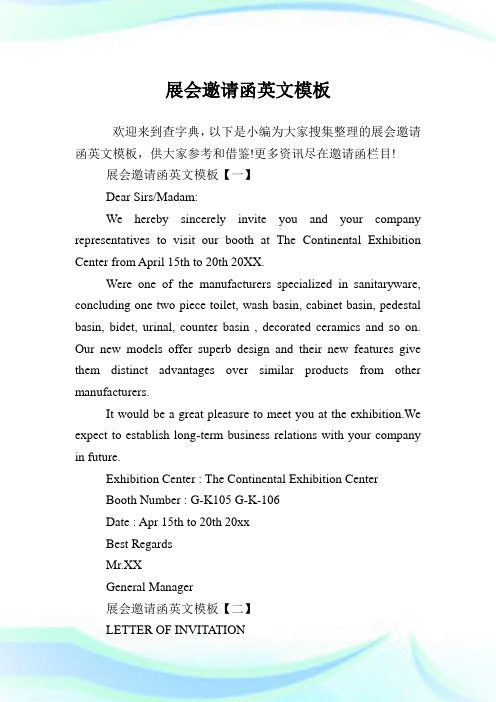 展会邀请函英文模板

欢迎来到查字典，以下是小编为大家搜集整理的展会邀请函英文模板，供大家参考和借鉴!更多资讯尽在邀请函栏目!

展会邀请函英文模板【一】

Dear Sirs/Madam:

We hereby sincerely invite you and your company representatives to visit our booth at The Continental Exhibition Center from April 15th to 20th 20XX.

Were one of the manufacturers specialized in sanitaryware, concluding one two piece toilet, wash basin, cabinet basin, pedestal basin, bidet, urinal, counter basin , decorated ceramics and so on. Our new models offer superb design and their new features give them distinct advantages over similar products from other manufacturers.

It would be a great pleasure to meet you at the exhibition.We expect to establish long-term business relations with your company in future.

Exhibition Center : The Continental Exhibition Center

Booth Number : G-K105 G-K-106

Date : Apr 15th to 20th 20xx

Best Regards

Mr.XX

General Manager

展会邀请函英文模板【二】

LETTER OF INVITATION